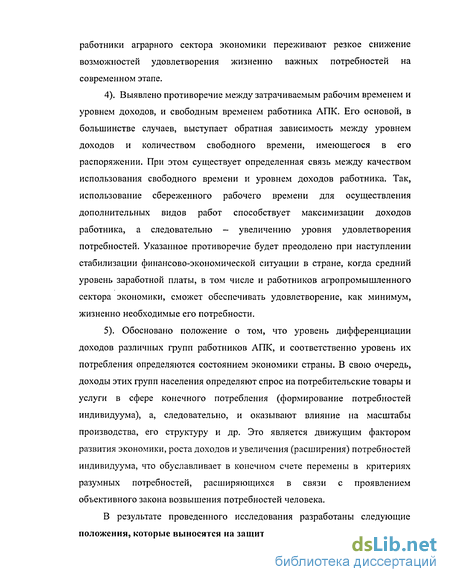 работники аграрного сектора экономики переживают резкое снижение возможностей удовлетворения жизненно важных потребностей на современном этапе.

4). Выявлено противоречие между затрачиваемым рабочим временем и уровнем доходов, и свободным временем работника АПК. Его основой, в большинстве случаев, выступает обратная зависимость между уровнем доходов и количеством свободного времени, имеющегося в его распоряжении. При этом существует определенная связь между качеством использования свободного времени и уровнем доходов работника. Так, использование сбереженного рабочего времени для осуществления дополнительных видов работ способствует максимизации доходов работника, а следовательно – увеличению уровня удовлетворения потребностей. Указанное противоречие будет преодолено при наступлении стабилизации финансово-экономической ситуации в стране, когда средний уровень заработной платы, в том числе и работников агропромышленного сектора экономики, сможет обеспечивать удовлетворение, как минимум, жизненно необходимые его потребности.

5). Обосновано положение о том, что уровень дифференциации доходов различных групп работников АПК, и соответственно уровень их потребления определяются состоянием экономики страны. В свою очередь, доходы этих групп населения определяют спрос на потребительские товары и услуги в сфере конечного потребления (формирование потребностей индивидуума), а, следовательно, и оказывают влияние на масштабы производства, его структуру и др. Это является движущим фактором развития экономики, роста доходов и увеличения (расширения) потребностей индивидуума, что обуславливает в конечном счете перемены в критериях разумных потребностей, расширяющихся в связи с проявлением объективного закона возвышения потребностей человека.

В результате проведенного исследования разработаны следующие положения, которые выносятся на защит

dsLib.net
библиотека диссертаций